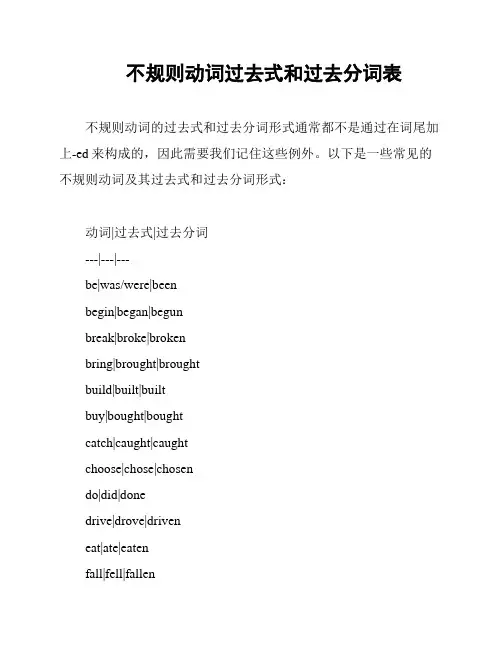 不规则动词过去式和过去分词表

不规则动词的过去式和过去分词形式通常都不是通过在词尾加上-ed 来构成的，因此需要我们记住这些例外。以下是一些常见的不规则动词及其过去式和过去分词形式：

动词|过去式|过去分词

---|---|---

be|was/were|been

begin|began|begun

break|broke|broken

bring|brought|brought

build|built|built

buy|bought|bought

catch|caught|caught

choose|chose|chosen

do|did|done

drive|drove|driven

eat|ate|eaten

fall|fell|fallen